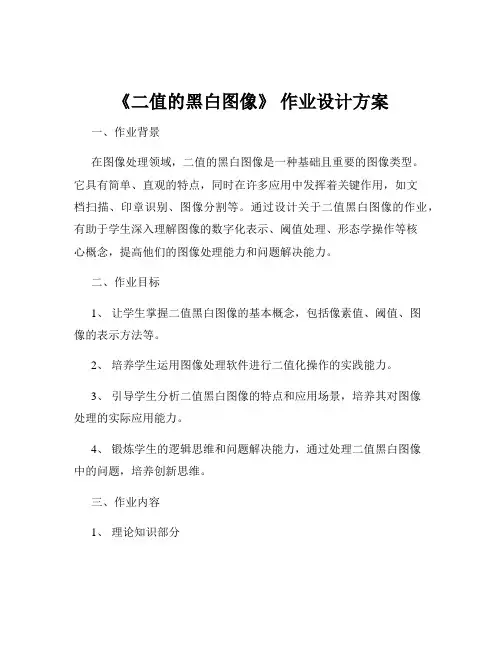 《二值的黑白图像》 作业设计方案

一、作业背景

在图像处理领域，二值的黑白图像是一种基础且重要的图像类型。它具有简单、直观的特点，同时在许多应用中发挥着关键作用，如文档扫描、印章识别、图像分割等。通过设计关于二值黑白图像的作业，有助于学生深入理解图像的数字化表示、阈值处理、形态学操作等核心概念，提高他们的图像处理能力和问题解决能力。

二、作业目标

1、 让学生掌握二值黑白图像的基本概念，包括像素值、阈值、图像的表示方法等。

2、 培养学生运用图像处理软件进行二值化操作的实践能力。

3、 引导学生分析二值黑白图像的特点和应用场景，培养其对图像处理的实际应用能力。

4、 锻炼学生的逻辑思维和问题解决能力，通过处理二值黑白图像中的问题，培养创新思维。

三、作业内容

1、 理论知识部分